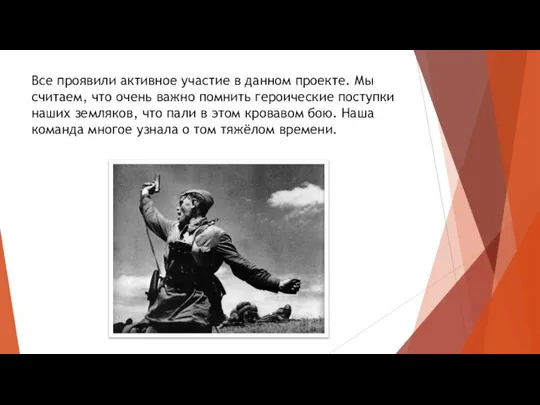 Все проявили активное участие в данном проекте. Мы считаем, что очень важно помнить героические поступки наших земляков, что пали в этом кровавом бою. Наша команда многое узнала о том тяжёлом времени.